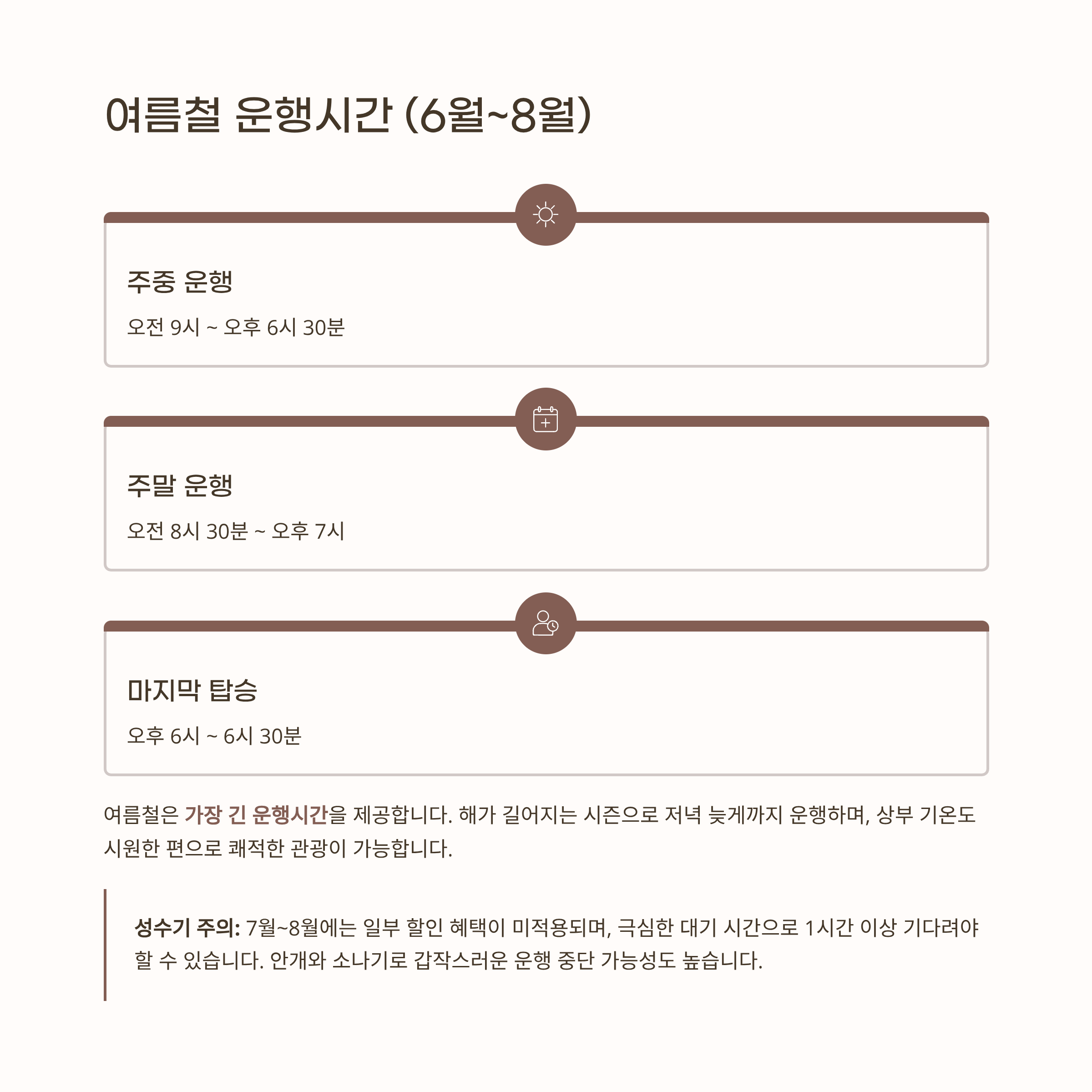 여름철 운행시간 (6월~8월)

주중 운행

오전 9시 ~ 오후 6시 30분

주말 운행

오전 8시 30분 ~ 오후 7시

마지막 탑승

오후 6시 ~ 6시 30분

여름철은 가장 긴 운행시간을 제공합니다. 해가 길어지는 시즌으로 저녁 늦게까지 운행하며, 상부 기온도 시원한 편으로 쾌적한 관광이 가능합니다.

성수기 주의: 7월~8월에는 일부 할인 혜택이 미적용되며, 극심한 대기 시간으로 1시간 이상 기다려야 할 수 있습니다. 안개와 소나기로 갑작스러운 운행 중단 가능성도 높습니다.